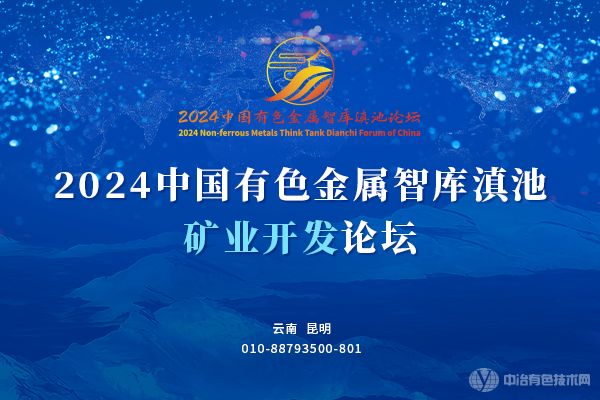 2024中国有色金属智库滇池论坛
2024 Non-ferrous Metals Think Tank Dianchi Forum of China

2024中国有色金属智库滇池
矿业开发论坛

云南 昆明
010-88793500-801

中冶有色技术网